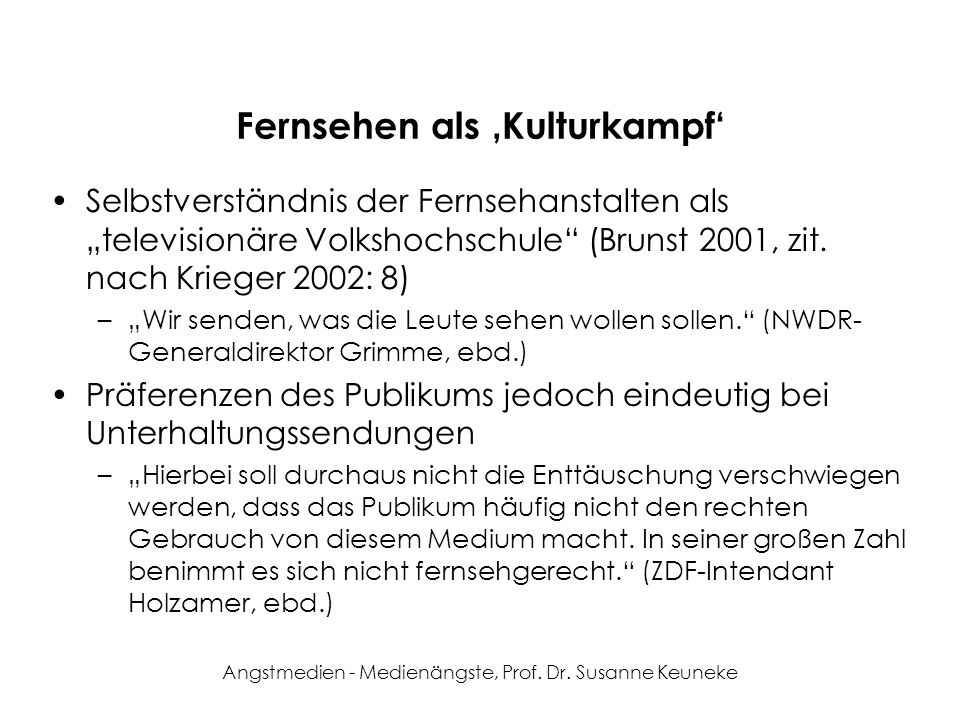 Fernsehen als ‚Kulturkampf‘

• Selbstverständnis der Fernsehanstalten als „televisionäre Volkshochschule“ (Brunst 2001, zit. nach Krieger 2002: 8)
– „Wir senden, was die Leute sehen wollen sollen.“ (NWDR-Generaldirektor Grimme, ebd.)

• Präferenzen des Publikums jedoch eindeutig bei Unterhaltungssendungen
– „Hierbei soll durchaus nicht die Enttäuschung verschwiegen werden, dass das Publikum häufig nicht den rechten Gebrauch von diesem Medium macht. In seiner großen Zahl benimmt es sich nicht fernsehgerecht.“ (ZDF-Intendant Holzamer, ebd.)

Angstmedien - Medienängste, Prof. Dr. Susanne Keuneke